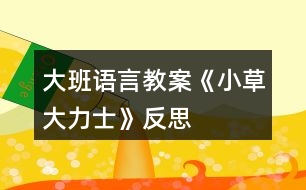 大班语言教案《小草大力士》反思